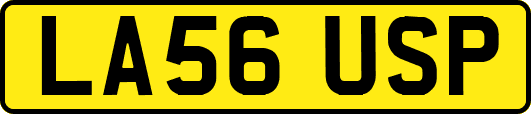 LA56 USP